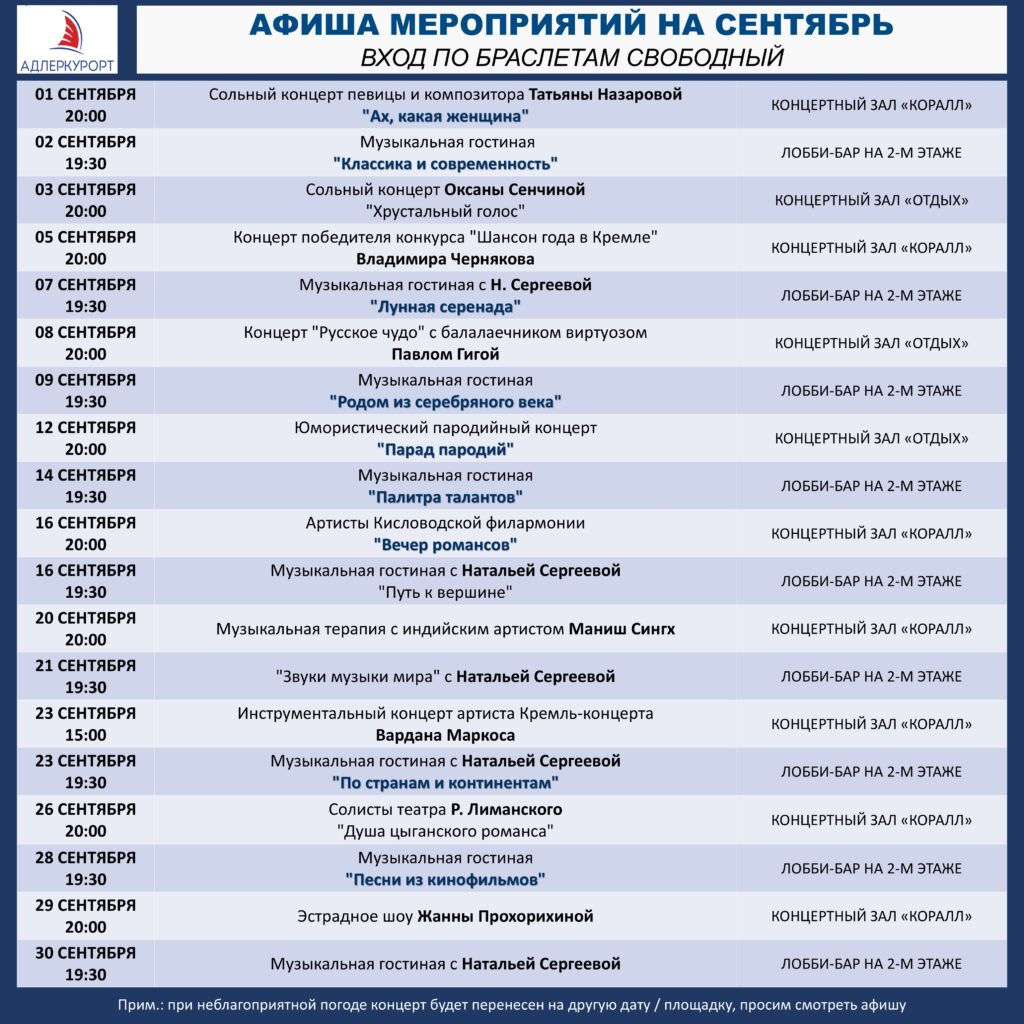 АДЛЕРКУРОРТ

АФИША МЕРОПРИЯТИЙ НА СЕНТЯБРЬ
ВХОД ПО БРАСЛЕТАМ СВОБОДНЫЙ

| | | |
|---|---|---|
| 01 СЕНТЯБРЯ 20:00 | Сольный концерт певицы и композитора Татьяны Назаровой "Ах, какая женщина" | КОНЦЕРТНЫЙ ЗАЛ «КОРАЛЛ» |
| 02 СЕНТЯБРЯ 19:30 | Музыкальная гостиная "Классика и современность" | ЛОББИ-БАР НА 2-М ЭТАЖЕ |
| 03 СЕНТЯБРЯ 20:00 | Сольный концерт Оксаны Сенчиной "Хрустальный голос" | КОНЦЕРТНЫЙ ЗАЛ «ОТДЫХ» |
| 05 СЕНТЯБРЯ 20:00 | Концерт победителя конкурса "Шансон года в Кремле" Владимира Чернякова | КОНЦЕРТНЫЙ ЗАЛ «КОРАЛЛ» |
| 07 СЕНТЯБРЯ 19:30 | Музыкальная гостиная с Н. Сергеевой "Лунная серенада" | ЛОББИ-БАР НА 2-М ЭТАЖЕ |
| 08 СЕНТЯБРЯ 20:00 | Концерт "Русское чудо" с балалаечником виртуозом Павлом Гигой | КОНЦЕРТНЫЙ ЗАЛ «ОТДЫХ» |
| 09 СЕНТЯБРЯ 19:30 | Музыкальная гостиная "Родом из серебряного века" | ЛОББИ-БАР НА 2-М ЭТАЖЕ |
| 12 СЕНТЯБРЯ 20:00 | Юмористический пародийный концерт "Парад пародий" | КОНЦЕРТНЫЙ ЗАЛ «ОТДЫХ» |
| 14 СЕНТЯБРЯ 19:30 | Музыкальная гостиная "Палитра талантов" | ЛОББИ-БАР НА 2-М ЭТАЖЕ |
| 16 СЕНТЯБРЯ 20:00 | Артисты Кисловодской филармонии "Вечер романсов" | КОНЦЕРТНЫЙ ЗАЛ «КОРАЛЛ» |
| 16 СЕНТЯБРЯ 19:30 | Музыкальная гостиная с Натальей Сергеевой "Путь к вершине" | ЛОББИ-БАР НА 2-М ЭТАЖЕ |
| 20 СЕНТЯБРЯ 20:00 | Музыкальная терапия с индийским артистом Маниш Сингх | КОНЦЕРТНЫЙ ЗАЛ «КОРАЛЛ» |
| 21 СЕНТЯБРЯ 19:30 | "Звуки музыки мира" с Натальей Сергеевой | ЛОББИ-БАР НА 2-М ЭТАЖЕ |
| 23 СЕНТЯБРЯ 15:00 | Инструментальный концерт артиста Кремль-концерта Вардана Маркоса | КОНЦЕРТНЫЙ ЗАЛ «КОРАЛЛ» |
| 23 СЕНТЯБРЯ 19:30 | Музыкальная гостиная с Натальей Сергеевой "По странам и континентам" | ЛОББИ-БАР НА 2-М ЭТАЖЕ |
| 26 СЕНТЯБРЯ 20:00 | Солисты театра Р. Лиманского "Душа цыганского романса" | КОНЦЕРТНЫЙ ЗАЛ «КОРАЛЛ» |
| 28 СЕНТЯБРЯ 19:30 | Музыкальная гостиная "Песни из кинофильмов" | ЛОББИ-БАР НА 2-М ЭТАЖЕ |
| 29 СЕНТЯБРЯ 20:00 | Эстрадное шоу Жанны Прохорихиной | КОНЦЕРТНЫЙ ЗАЛ «КОРАЛЛ» |
| 30 СЕНТЯБРЯ 19:30 | Музыкальная гостиная с Натальей Сергеевой | ЛОББИ-БАР НА 2-М ЭТАЖЕ |

Прим.: при неблагоприятной погоде концерт будет перенесен на другую дату / площадку, просим смотреть афишу